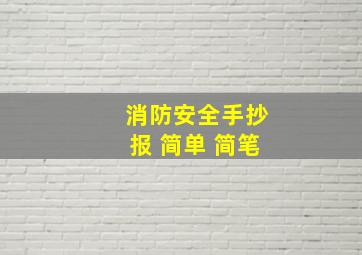 消防安全手抄报 简单 简笔